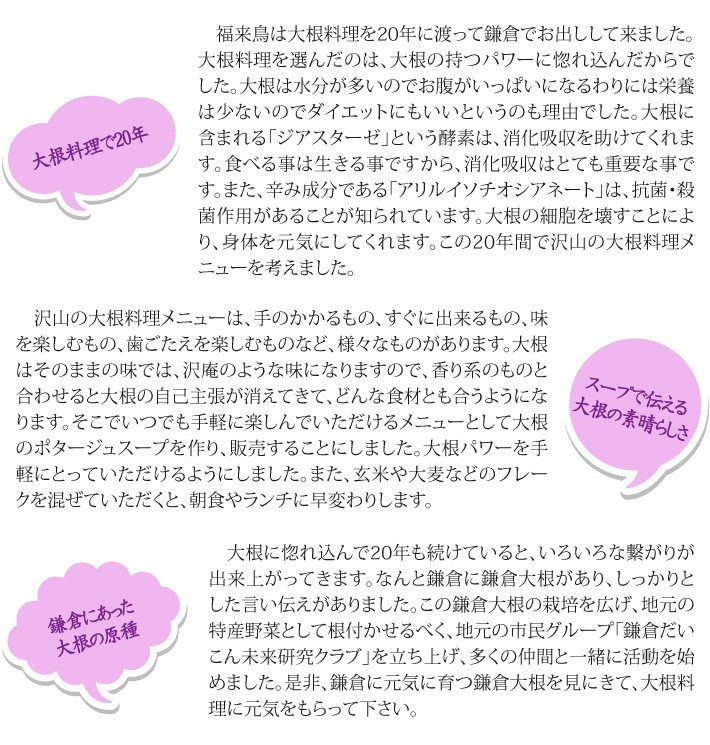 大根料理で20年

福来鳥は大根料理を20年に渡って鎌倉でお出しして来ました。大根料理を選んだのは、大根の持つパワーに惚れ込んだからでした。大根は水分が多いのでお腹がいっぱいになるわりには栄養は少ないのでダイエットにもいいというのも理由でした。大根に含まれる「ジアスターゼ」という酵素は、消化吸収を助けてくれます。食べる事は生きる事ですから、消化吸収はとても重要な事です。また、辛み成分である「アリルイソチオシアネート」は、抗菌・殺菌作用があることが知られています。大根の細胞を壊すことにより、身体を元気にしてくれます。この20年間で沢山の大根料理メニューを考えました。

沢山の大根料理メニューは、手のかかるもの、すぐに出来るもの、味を楽しむもの、歯ごたえを楽しむものなど、様々なものがあります。大根はそのままの味では、沢庵のような味になりますので、香り系のものと合わせると大根の自己主張が消えてきて、どんな食材とも合うようになります。そこでいつでも手軽に楽しんでいただけるメニューとして大根のポタージュスープを作り、販売することにしました。大根パワーを手軽にとっていただけるようにしました。また、玄米や大麦などのフレークを混ぜていただくと、朝食やランチに早変わりします。

スープで伝える
大根の素晴らしさ

鎌倉にあった
大根の原種

大根に惚れ込んで20年も続けていると、いろいろな繋がりが出来上がってきます。なんと鎌倉に鎌倉大根があり、しっかりとした言い伝えがありました。この鎌倉大根の栽培を広げ、地元の特産野菜として根付かせるべく、地元の市民グループ「鎌倉だいこん未来研究クラブ」を立ち上げ、多くの仲間と一緒に活動を始めました。是非、鎌倉に元気に育つ鎌倉大根を見にきて、大根料理に元気をもらって下さい。